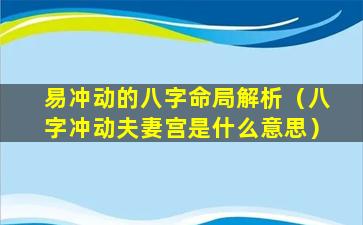 易冲动的八字命局解析（八字冲动夫妻宫是什么意思）